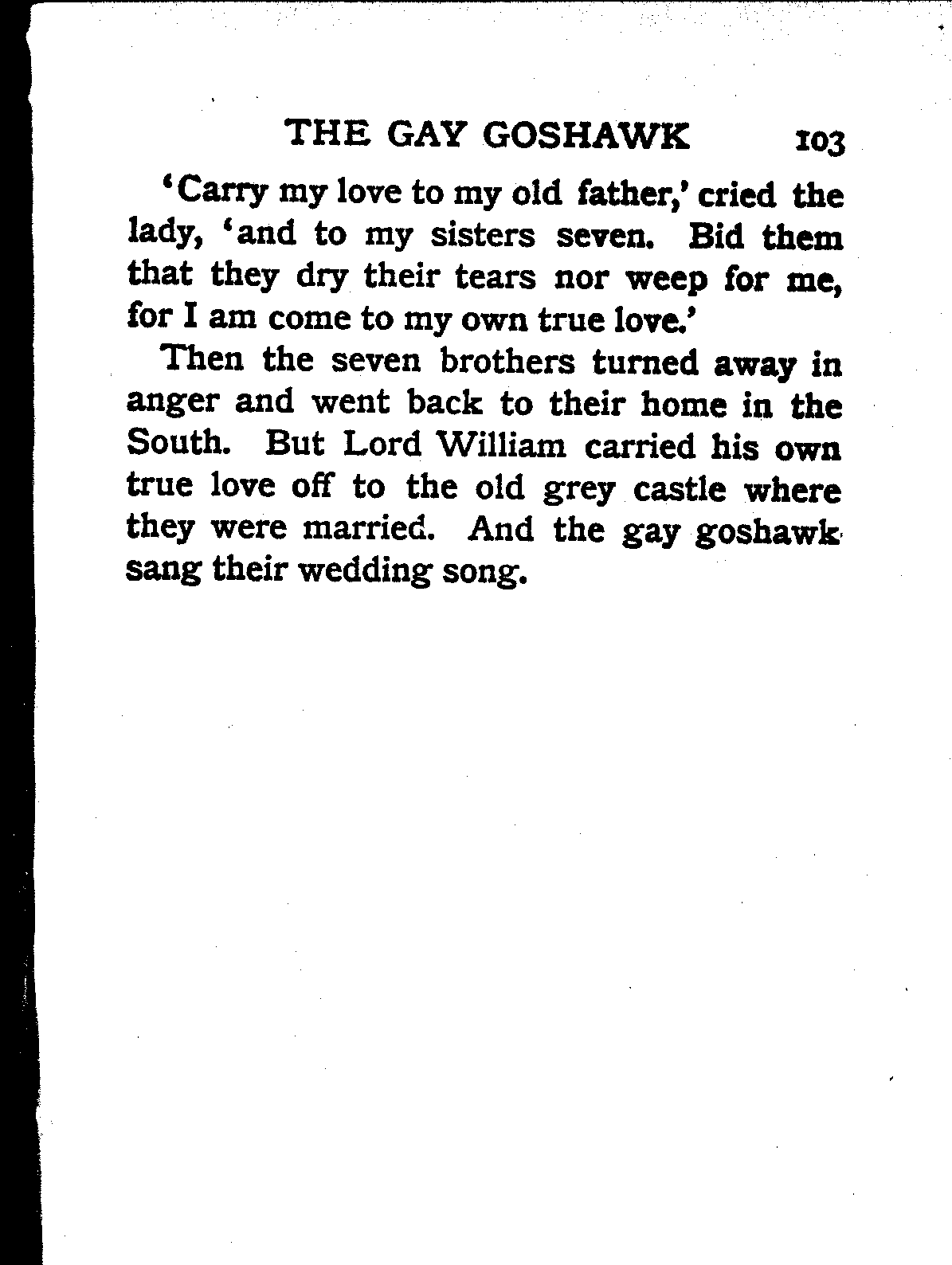 THE GAY GOSHAWK 103

'Carry my love to my old father,' cried the lady, 'and to my sisters seven. Bid them that they dry their tears nor weep for me, for I am come to my own true love.'

Then the seven brothers turned away in anger and went back to their home in the South. But Lord William carried his own true love off to the old grey castle where they were married. And the gay goshawk sang their wedding song.